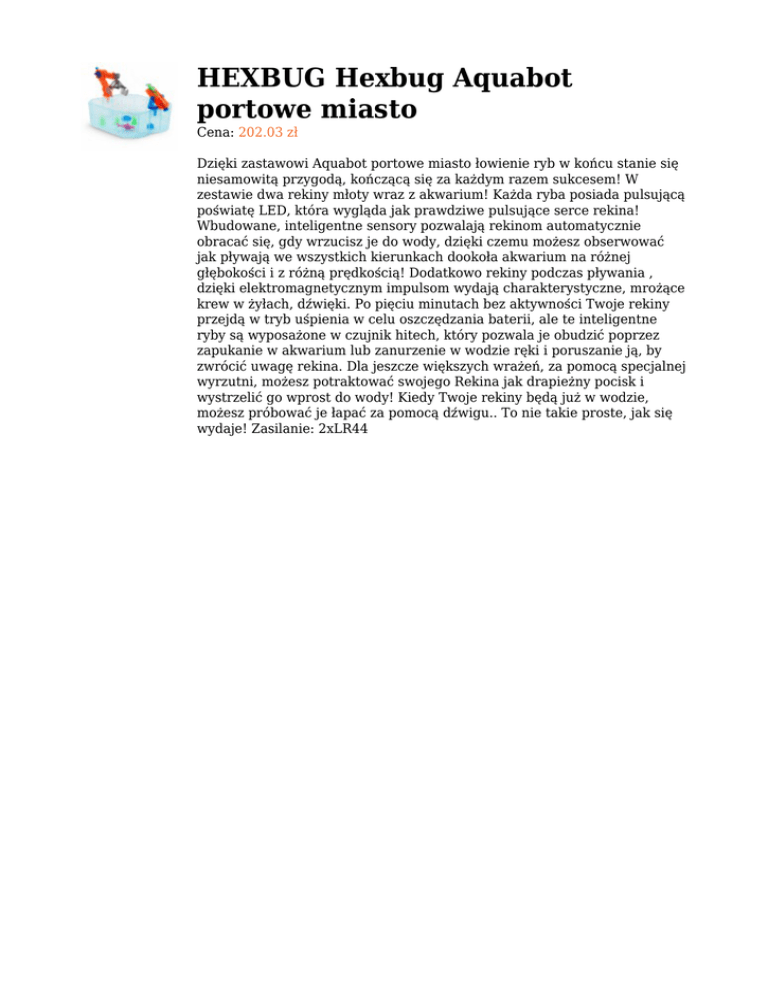 HEXBUG Hexbug Aquabot portowe miasto

Cena: 202.03 zł

Dzięki zastawowi Aquabot portowe miasto łowienie ryb w końcu stanie się niesamowitą przygodą, kończącą się za każdym razem sukcesem! W zestawie dwa rekiny młoty wraz z akwarium! Każda ryba posiada pulsującą poświatę LED, która wygląda jak prawdziwe pulsujące serce rekina! Wbudowane, inteligentne sensory pozwalają rekinom automatycznie obracać się, gdy wrzucisz je do wody, dzięki czemu możesz obserwować jak pływają we wszystkich kierunkach dookoła akwarium na różnej głębokości i z różną prędkością! Dodatkowo rekiny podczas pływania , dzięki elektromagnetycznym impulsom wydają charakterystyczne, mrożące krew w żyłach, dźwięki. Po pięciu minutach bez aktywności Twoje rekiny przejdą w tryb uśpienia w celu oszczędzania baterii, ale te inteligentne ryby są wyposażone w czujnik hitech, który pozwala je obudzić poprzez zapukanie w akwarium lub zanurzenie w wodzie ręki i poruszanie ją, by zwrócić uwagę rekina. Dla jeszcze większych wrażeń, za pomocą specjalnej wyrzutni, możesz potraktować swojego Rekina jak drapieżny pocisk i wystrzelić go wprost do wody! Kiedy Twoje rekiny będą już w wodzie, możesz próbować je łapać za pomocą dźwigu.. To nie takie proste, jak się wydaje! Zasilanie: 2xLR44